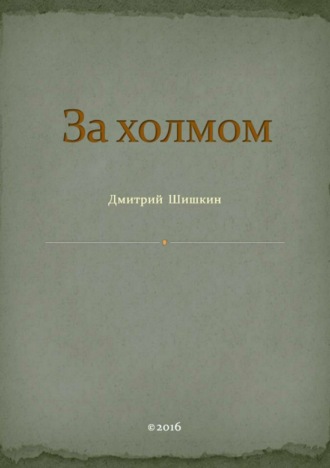 За холмом

Дмитрий Шишкин

©2016